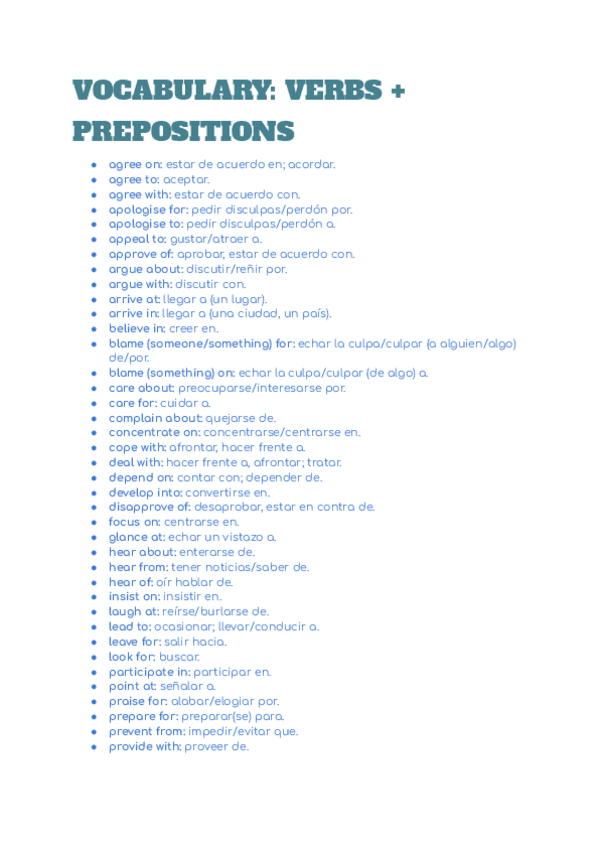 VOCABULARY: VERBS + PREPOSITIONS

- agree on: estar de acuerdo en; acordar.
- agree to: aceptar.
- agree with: estar de acuerdo con.
- apologise for: pedir disculpas/perdón por.
- apologise to: pedir disculpas/perdón a.
- appeal to: gustar/atraer a.
- approve of: aprobar, estar de acuerdo con.
- argue about: discutir/reñir por.
- argue with: discutir con.
- arrive at: llegar a (un lugar).
- arrive in: llegar a (una ciudad, un país).
- believe in: creer en.
- blame (someone/something) for: echar la culpa/culpar (a alguien/algo) de/por.
- blame (something) on: echar la culpa/culpar (de algo) a.
- care about: preocuparse/interesarse por.
- care for: cuidar a.
- complain about: quejarse de.
- concentrate on: concentrarse/centrarse en.
- cope with: afrontar, hacer frente a.
- deal with: hacer frente a, afrontar; tratar.
- depend on: contar con; depender de.
- develop into: convertirse en.
- disapprove of: desaprobar, estar en contra de.
- focus on: centrarse en.
- glance at: echar un vistazo a.
- hear about: enterarse de.
- hear from: tener noticias/saber de.
- hear of: oír hablar de.
- insist on: insistir en.
- laugh at: reírse/burlarse de.
- lead to: ocasionar; llevar/conducir a.
- leave for: salir hacia.
- look for: buscar.
- participate in: participar en.
- point at: señalar a.
- praise for: alabar/elogiar por.
- prepare for: preparar(se) para.
- prevent from: impedir/evitar que.
- provide with: proveer de.